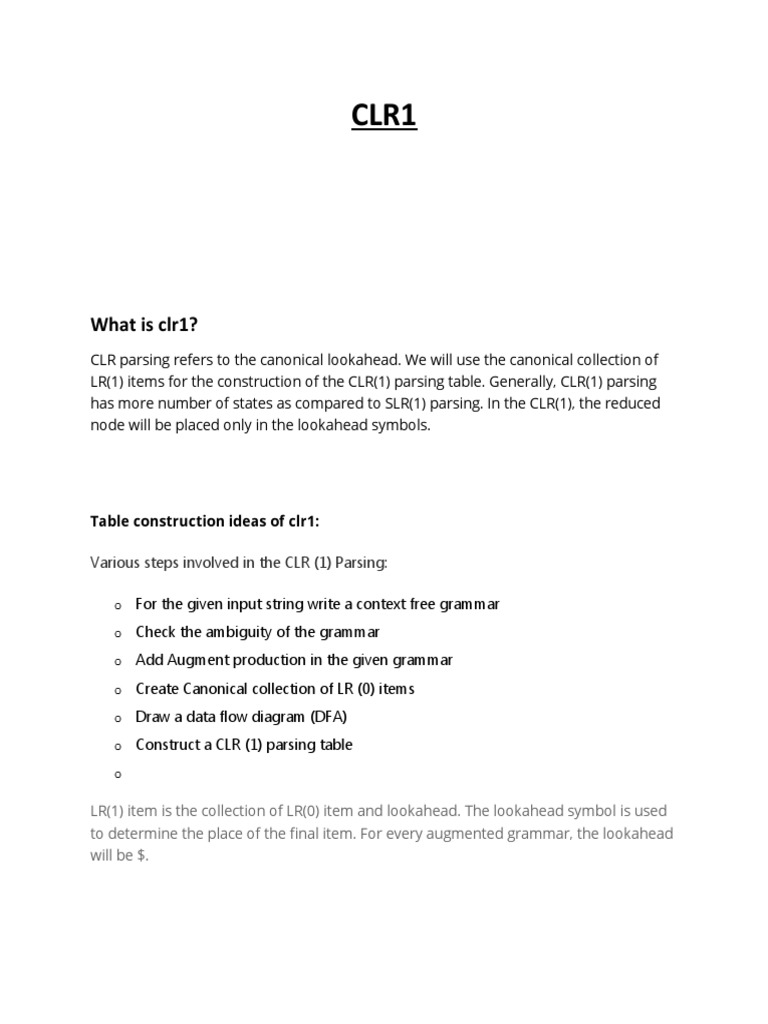 CLR1

What is clr1?

CLR parsing refers to the canonical lookahead. We will use the canonical collection of LR(1) items for the construction of the CLR(1) parsing table. Generally, CLR(1) parsing has more number of states as compared to SLR(1) parsing. In the CLR(1), the reduced node will be placed only in the lookahead symbols.

Table construction ideas of clr1:

Various steps involved in the CLR (1) Parsing:

o For the given input string write a context free grammar
o Check the ambiguity of the grammar
o Add Augment production in the given grammar
o Create Canonical collection of LR (0) items
o Draw a data flow diagram (DFA)
o Construct a CLR (1) parsing table
o

LR(1) item is the collection of LR(0) item and lookahead. The lookahead symbol is used to determine the place of the final item. For every augmented grammar, the lookahead will be $.